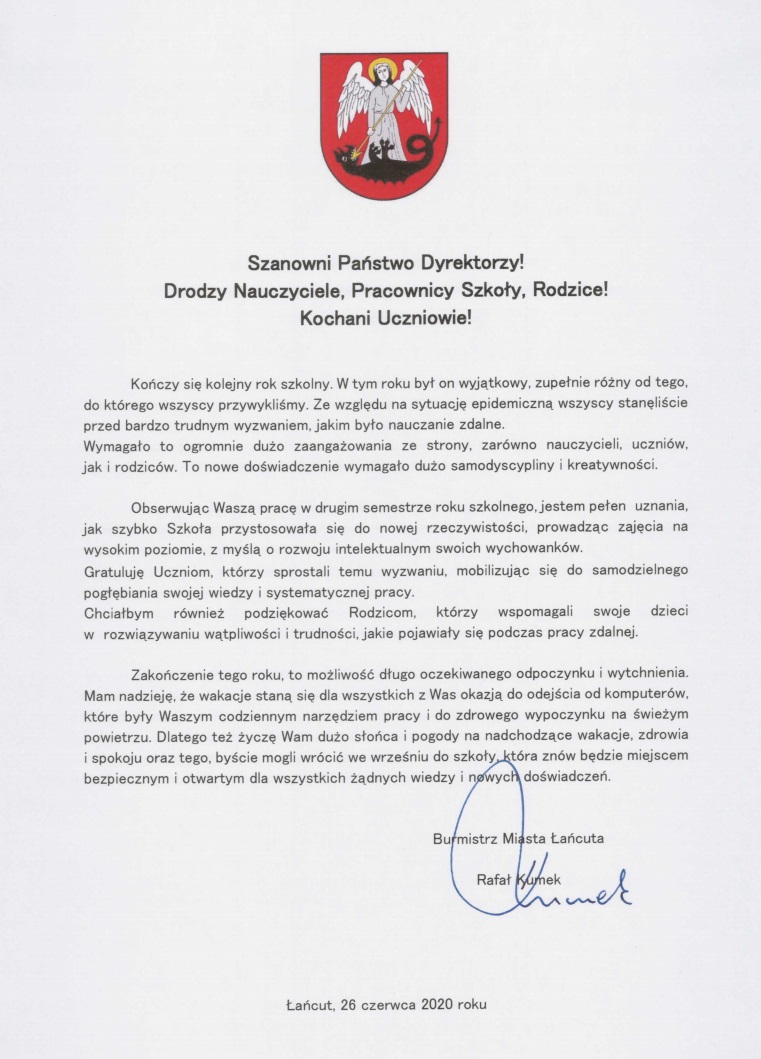 Szanowni Państwo Dyrektorzy!
Drodzy Nauczyciele, Pracownicy Szkoły, Rodzice!
Kochani Uczniowie!

Kończy się kolejny rok szkolny. W tym roku był on wyjątkowy, zupełnie różny od tego, do którego wszyscy przywykliśmy. Ze względu na sytuację epidemiczną wszyscy stanęliście przed bardzo trudnym wyzwaniem, jakim było nauczanie zdalne.
Wymagało to ogromnie dużo zaangażowania ze strony, zarówno nauczycieli, uczniów, jak i rodziców. To nowe doświadczenie wymagało dużo samodyscypliny i kreatywności.

Obserwując Waszą pracę w drugim semestrze roku szkolnego, jestem pełen uznania, jak szybko Szkoła przystosowała się do nowej rzeczywistości, prowadząc zajęcia na wysokim poziomie, z myślą o rozwoju intelektualnym swoich wychowanków.
Gratuluję Uczniom, którzy sprostali temu wyzwaniu, mobilizując się do samodzielnego pogłębiania swojej wiedzy i systematycznej pracy.
Chciałbym również podziękować Rodzicom, którzy wspomagali swoje dzieci w rozwiązywaniu wątpliwości i trudności, jakie pojawiały się podczas pracy zdalnej.

Zakończenie tego roku, to możliwość długo oczekiwanego odpoczynku i wytchnienia. Mam nadzieję, że wakacje staną się dla wszystkich z Was okazją do odejścia od komputerów, które były Waszym codziennym narzędziem pracy i do zdrowego wypoczynku na świeżym powietrzu. Dlatego też życzę Wam dużo słońca i pogody na nadchodzące wakacje, zdrowia i spokoju oraz tego, byście mogli wrócić we wrześniu do szkoły, która znów będzie miejscem bezpiecznym i otwartym dla wszystkich żądnych wiedzy i nowych doświadczeń.

Burmistrz Miasta Łańcuta

Rafał Kumek

Kumek

Łańcut, 26 czerwca 2020 roku